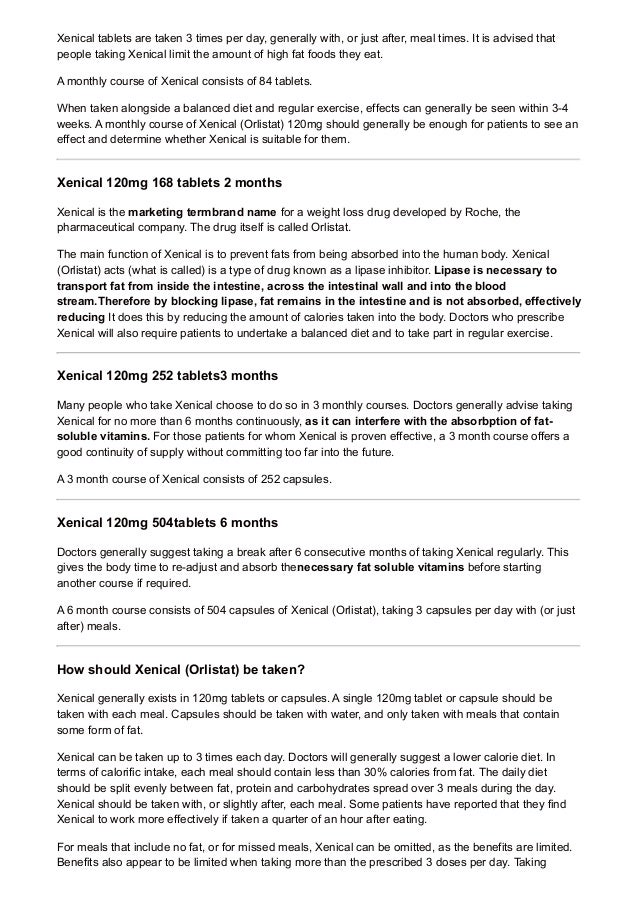 Xenical tablets are taken 3 times per day, generally with, or just after, meal times. It is advised that people taking Xenical limit the amount of high fat foods they eat.

A monthly course of Xenical consists of 84 tablets.

When taken alongside a balanced diet and regular exercise, effects can generally be seen within 3-4 weeks. A monthly course of Xenical (Orlistat) 120mg should generally be enough for patients to see an effect and determine whether Xenical is suitable for them.

Xenical 120mg 168 tablets 2 months

Xenical is the marketing termbrand name for a weight loss drug developed by Roche, the pharmaceutical company. The drug itself is called Orlistat.

The main function of Xenical is to prevent fats from being absorbed into the human body. Xenical (Orlistat) acts (what is called) is a type of drug known as a lipase inhibitor. Lipase is necessary to transport fat from inside the intestine, across the intestinal wall and into the blood stream.Therefore by blocking lipase, fat remains in the intestine and is not absorbed, effectively reducing It does this by reducing the amount of calories taken into the body. Doctors who prescribe Xenical will also require patients to undertake a balanced diet and to take part in regular exercise.

Xenical 120mg 252 tablets3 months

Many people who take Xenical choose to do so in 3 monthly courses. Doctors generally advise taking Xenical for no more than 6 months continuously, as it can interfere with the absorbption of fat-soluble vitamins. For those patients for whom Xenical is proven effective, a 3 month course offers a good continuity of supply without committing too far into the future.

A 3 month course of Xenical consists of 252 capsules.

Xenical 120mg 504tablets 6 months

Doctors generally suggest taking a break after 6 consecutive months of taking Xenical regularly. This gives the body time to re-adjust and absorb thenecessary fat soluble vitamins before starting another course if required.

A 6 month course consists of 504 capsules of Xenical (Orlistat), taking 3 capsules per day with (or just after) meals.

How should Xenical (Orlistat) be taken?

Xenical generally exists in 120mg tablets or capsules. A single 120mg tablet or capsule should be taken with each meal. Capsules should be taken with water, and only taken with meals that contain some form of fat.

Xenical can be taken up to 3 times each day. Doctors will generally suggest a lower calorie diet. In terms of calorific intake, each meal should contain less than 30% calories from fat. The daily diet should be split evenly between fat, protein and carbohydrates spread over 3 meals during the day. Xenical should be taken with, or slightly after, each meal. Some patients have reported that they find Xenical to work more effectively if taken a quarter of an hour after eating.

For meals that include no fat, or for missed meals, Xenical can be omitted, as the benefits are limited. Benefits also appear to be limited when taking more than the prescribed 3 doses per day. Taking